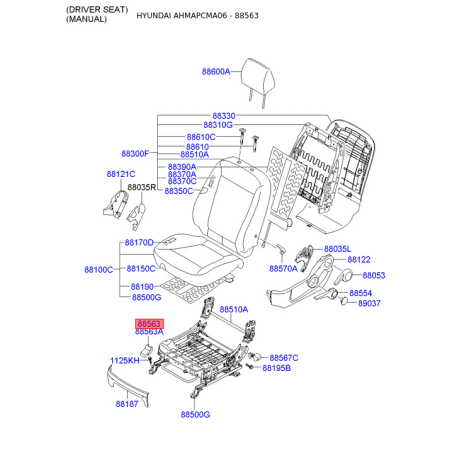 (DRIVER SEAT)
(MANUAL)

HYUNDAI AHMAPCMA06 - 88563

88600A
88330
88310G
88610C
88610
88300F
88510A
88390A
88370A
88370C
88350C
88121C
88035R
88170D
88100C
88150C
88190
88500G
88570A
88035L
88122
88053
88554
89037
88510A
88563
88563A
1125KH
88567C
88195B
88187
88500G